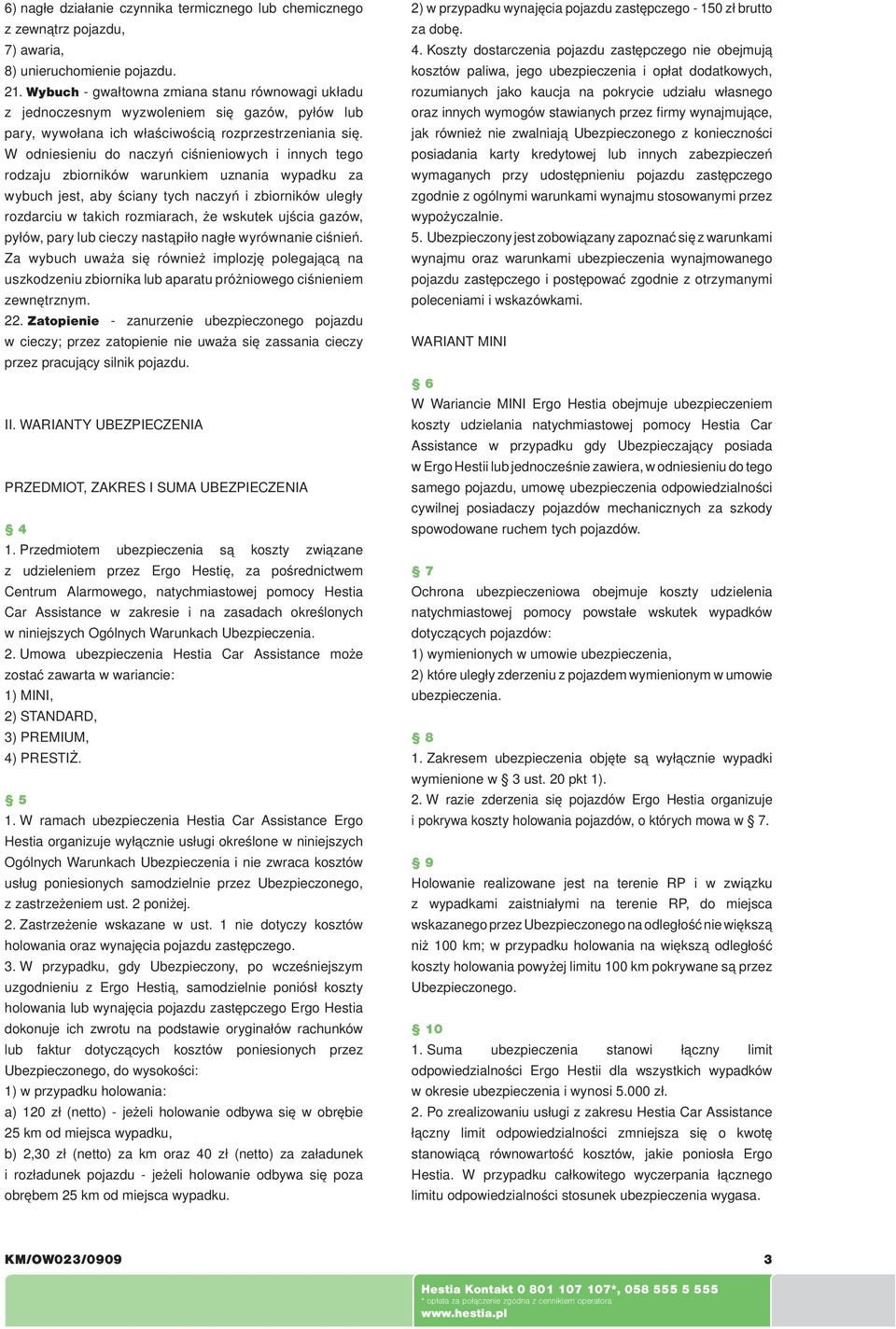 6) nagłe działanie czynnika termicznego lub chemicznego z zewnątrz pojazdu,
7) awaria,
8) unieruchomienie pojazdu.
21. Wybuch - gwałtowna zmiana stanu równowagi układu z jednoczesnym wyzwoleniem się gazów, pyłów lub pary, wywołana ich właściwością rozprzestrzeniania się. W odniesieniu do naczyń ciśnieniowych i innych tego rodzaju zbiorników warunkiem uznania wypadku za wybuch jest, aby ściany tych naczyń i zbiorników uległy rozdarciu w takich rozmiarach, że wskutek ujścia gazów, pyłów, pary lub cieczy nastąpiło nagłe wyrównanie ciśnień. Za wybuch uważa się również implozję polegającą na uszkodzeniu zbiornika lub aparatu próżniowego ciśnieniem zewnętrznym.
22. Zatopienie - zanurzenie ubezpieczonego pojazdu w cieczy; przez zatopienie nie uważa się zassania cieczy przez pracujący silnik pojazdu.

II. WARIANTY UBEZPIECZENIA

PRZEDMIOT, ZAKRES I SUMA UBEZPIECZENIA

§ 4
1. Przedmiotem ubezpieczenia są koszty związane z udzieleniem przez Ergo Hestię, za pośrednictwem Centrum Alarmowego, natychmiastowej pomocy Hestia Car Assistance w zakresie i na zasadach określonych w niniejszych Ogólnych Warunkach Ubezpieczenia.
2. Umowa ubezpieczenia Hestia Car Assistance może zostać zawarta w wariancie:
1) MINI,
2) STANDARD,
3) PREMIUM,
4) PRESTIŻ.

§ 5
1. W ramach ubezpieczenia Hestia Car Assistance Ergo Hestia organizuje wyłącznie usługi określone w niniejszych Ogólnych Warunkach Ubezpieczenia i nie zwraca kosztów usług poniesionych samodzielnie przez Ubezpieczonego, z zastrzeżeniem ust. 2 poniżej.
2. Zastrzeżenie wskazane w ust. 1 nie dotyczy kosztów holowania oraz wynajęcia pojazdu zastępczego.
3. W przypadku, gdy Ubezpieczony, po wcześniejszym uzgodnieniu z Ergo Hestią, samodzielnie poniósł koszty holowania lub wynajęcia pojazdu zastępczego Ergo Hestia dokonuje ich zwrotu na podstawie oryginałów rachunków lub faktur dotyczących kosztów poniesionych przez Ubezpieczonego, do wysokości:
1) w przypadku holowania:
a) 120 zł (netto) - jeżeli holowanie odbywa się w obrębie 25 km od miejsca wypadku,
b) 2,30 zł (netto) za km oraz 40 zł (netto) za załadunek i rozładunek pojazdu - jeżeli holowanie odbywa się poza obrębem 25 km od miejsca wypadku.

2) w przypadku wynajęcia pojazdu zastępczego - 150 zł brutto za dobę.
4. Koszty dostarczenia pojazdu zastępczego nie obejmują kosztów paliwa, jego ubezpieczenia i opłat dodatkowych, rozumianych jako kaucja na pokrycie udziału własnego oraz innych wymogów stawianych przez firmy wynajmujące, jak również nie zwalniają Ubezpieczonego z konieczności posiadania karty kredytowej lub innych zabezpieczeń wymaganych przy udostępnieniu pojazdu zastępczego zgodnie z ogólnymi warunkami wynajmu stosowanymi przez wypożyczalnie.
5. Ubezpieczony jest zobowiązany zapoznać się z warunkami wynajmu oraz warunkami ubezpieczenia wynajmowanego pojazdu zastępczego i postępować zgodnie z otrzymanymi poleceniami i wskazówkami.

WARIANT MINI

§ 6
W Wariancie MINI Ergo Hestia obejmuje ubezpieczeniem koszty udzielania natychmiastowej pomocy Hestia Car Assistance w przypadku gdy Ubezpieczający posiada w Ergo Hestii lub jednocześnie zawiera, w odniesieniu do tego samego pojazdu, umowę ubezpieczenia odpowiedzialności cywilnej posiadaczy pojazdów mechanicznych za szkody spowodowane ruchem tych pojazdów.

§ 7
Ochrona ubezpieczeniowa obejmuje koszty udzielenia natychmiastowej pomocy powstałe wskutek wypadków dotyczących pojazdów:
1) wymienionych w umowie ubezpieczenia,
2) które uległy zderzeniu z pojazdem wymienionym w umowie ubezpieczenia.

§ 8
1. Zakresem ubezpieczenia objęte są wyłącznie wypadki wymienione w § 3 ust. 20 pkt 1).
2. W razie zderzenia się pojazdów Ergo Hestia organizuje i pokrywa koszty holowania pojazdów, o których mowa w § 7.

§ 9
Holowanie realizowane jest na terenie RP i w związku z wypadkami zaistniałymi na terenie RP, do miejsca wskazanego przez Ubezpieczonego na odległość nie większą niż 100 km; w przypadku holowania na większą odległość koszty holowania powyżej limitu 100 km pokrywane są przez Ubezpieczonego.

§ 10
1. Suma ubezpieczenia stanowi łączny limit odpowiedzialności Ergo Hestii dla wszystkich wypadków w okresie ubezpieczenia i wynosi 5.000 zł.
2. Po zrealizowaniu usługi z zakresu Hestia Car Assistance łączny limit odpowiedzialności zmniejsza się o kwotę stanowiącą równowartość kosztów, jakie poniosła Ergo Hestia. W przypadku całkowitego wyczerpania łącznego limitu odpowiedzialności stosunek ubezpieczenia wygasa.

KM/OW023/0909 3

Hestia Kontakt 0 801 107 107*, 058 555 5 555
* opłata za połączenie zgodna z cennikiem operatora
www.hestia.pl